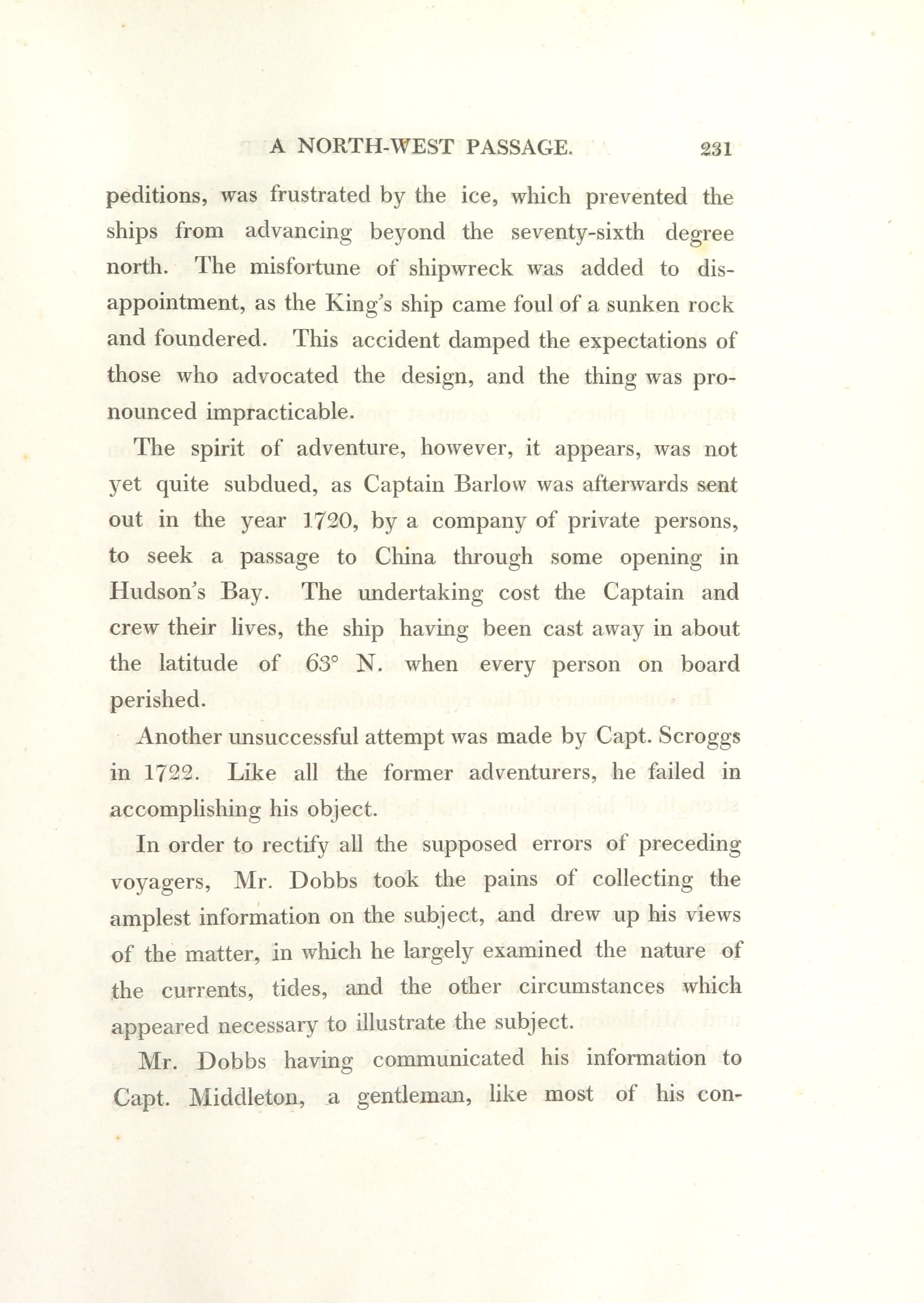 A NORTH-WEST PASSAGE. 231

peditions, was frustrated by the ice, which prevented the ships from advancing beyond the seventy-sixth degree north. The misfortune of shipwreck was added to disappointment, as the King's ship came foul of a sunken rock and foundered. This accident damped the expectations of those who advocated the design, and the thing was pronounced impracticable.

The spirit of adventure, however, it appears, was not yet quite subdued, as Captain Barlow was afterwards sent out in the year 1720, by a company of private persons, to seek a passage to China through some opening in Hudson's Bay. The undertaking cost the Captain and crew their lives, the ship having been cast away in about the latitude of 63° N. when every person on board perished.

Another unsuccessful attempt was made by Capt. Scroggs in 1722. Like all the former adventurers, he failed in accomplishing his object.

In order to rectify all the supposed errors of preceding voyagers, Mr. Dobbs took the pains of collecting the amplest information on the subject, and drew up his views of the matter, in which he largely examined the nature of the currents, tides, and the other circumstances which appeared necessary to illustrate the subject.

Mr. Dobbs having communicated his information to Capt. Middleton, a gentleman, like most of his con-